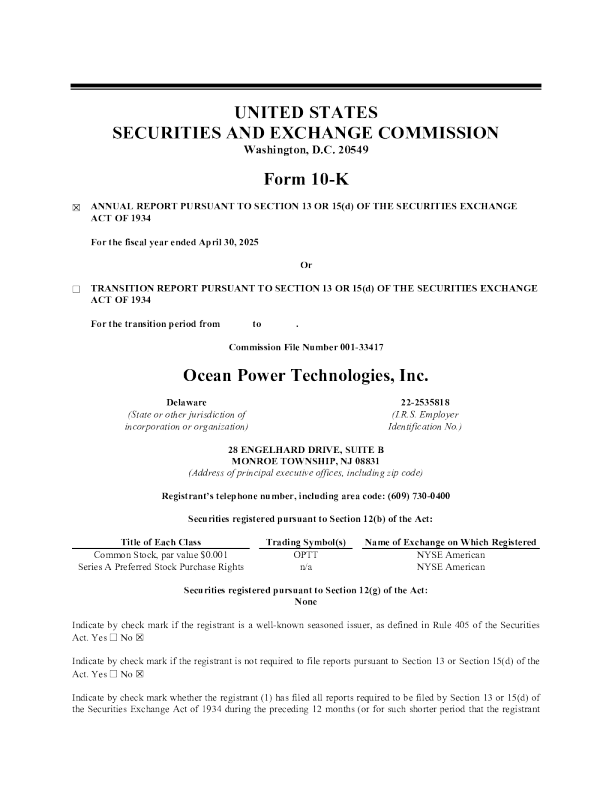 UNITED STATES
SECURITIES AND EXCHANGE COMMISSION
Washington, D.C. 20549

Form 10-K

☒ ANNUAL REPORT PURSUANT TO SECTION 13 OR 15(d) OF THE SECURITIES EXCHANGE ACT OF 1934

For the fiscal year ended April 30, 2025

Or

☐ TRANSITION REPORT PURSUANT TO SECTION 13 OR 15(d) OF THE SECURITIES EXCHANGE ACT OF 1934

For the transition period from to .

Commission File Number 001-33417

Ocean Power Technologies, Inc.

Delaware
(State or other jurisdiction of incorporation or organization)

22-2535818
(I.R.S. Employer Identification No.)

28 ENGELHARD DRIVE, SUITE B
MONROE TOWNSHIP, NJ 08831
(Address of principal executive offices, including zip code)

Registrant's telephone number, including area code: (609) 730-0400

Securities registered pursuant to Section 12(b) of the Act:

| Title of Each Class | Trading Symbol(s) | Name of Exchange on Which Registered |
|---|---|---|
| Common Stock, par value $0.001 | OPTT | NYSE American |
| Series A Preferred Stock Purchase Rights | n/a | NYSE American |

Securities registered pursuant to Section 12(g) of the Act:
None

Indicate by check mark if the registrant is a well-known seasoned issuer, as defined in Rule 405 of the Securities Act. Yes ☐ No ☒

Indicate by check mark if the registrant is not required to file reports pursuant to Section 13 or Section 15(d) of the Act. Yes ☐ No ☒

Indicate by check mark whether the registrant (1) has filed all reports required to be filed by Section 13 or 15(d) of the Securities Exchange Act of 1934 during the preceding 12 months (or for such shorter period that the registrant